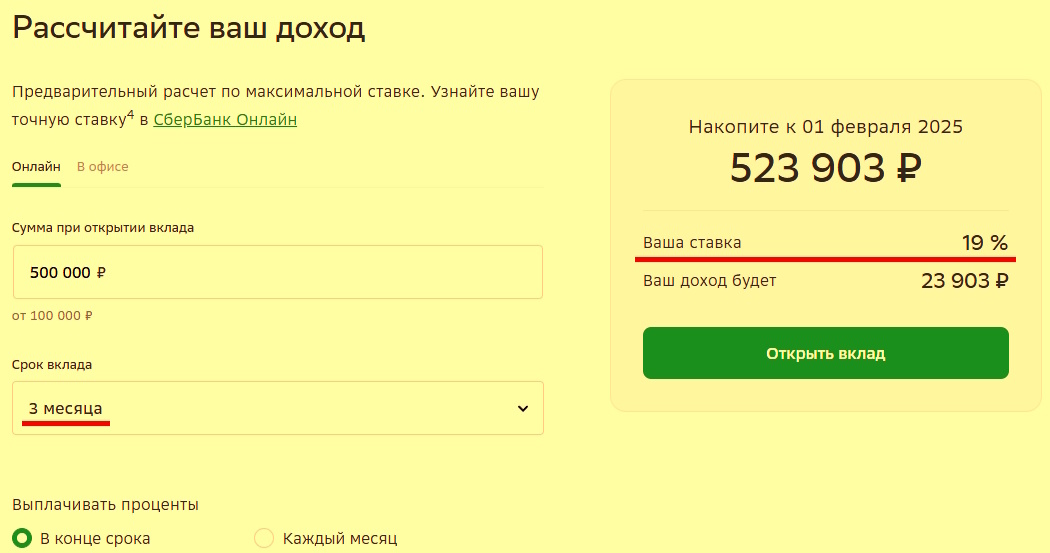 Рассчитайте ваш доход

Предварительный расчет по максимальной ставке. Узнайте вашу точную ставку$^4$ в СберБанк Онлайн

Онлайн В офисе

Сумма при открытии вклада

500 000 ₽

от 100 000 ₽

Срок вклада

3 месяца

Выплачивать проценты

В конце срока Каждый месяц

Накопите к 01 февраля 2025

523 903 ₽

Ваша ставка 19 %

Ваш доход будет 23 903 ₽

Открыть вклад